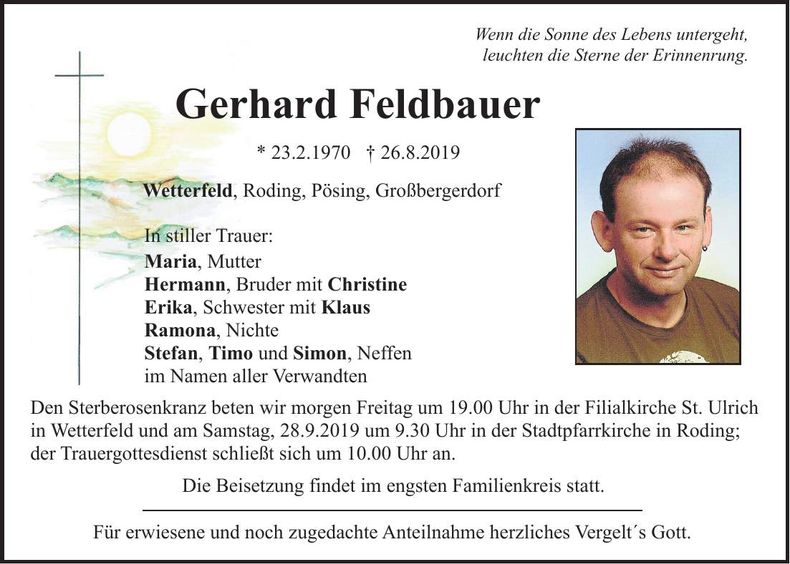 Wenn die Sonne des Lebens untergeht,
leuchten die Sterne der Erinnenrung.

Gerhard Feldbauer

* 23.2.1970 † 26.8.2019

Wetterfeld, Roding, Pösing, Großbergerdorf

In stiller Trauer:
Maria, Mutter
Hermann, Bruder mit Christine
Erika, Schwester mit Klaus
Ramona, Nichte
Stefan, Timo und Simon, Neffen
im Namen aller Verwandten

Den Sterberosenkranz beten wir morgen Freitag um 19.00 Uhr in der Filialkirche St. Ulrich in Wetterfeld und am Samstag, 28.9.2019 um 9.30 Uhr in der Stadtpfarrkirche in Roding; der Trauergottesdienst schließt sich um 10.00 Uhr an.

Die Beisetzung findet im engsten Familienkreis statt.

Für erwiesene und noch zugedachte Anteilnahme herzliches Vergelt´s Gott.